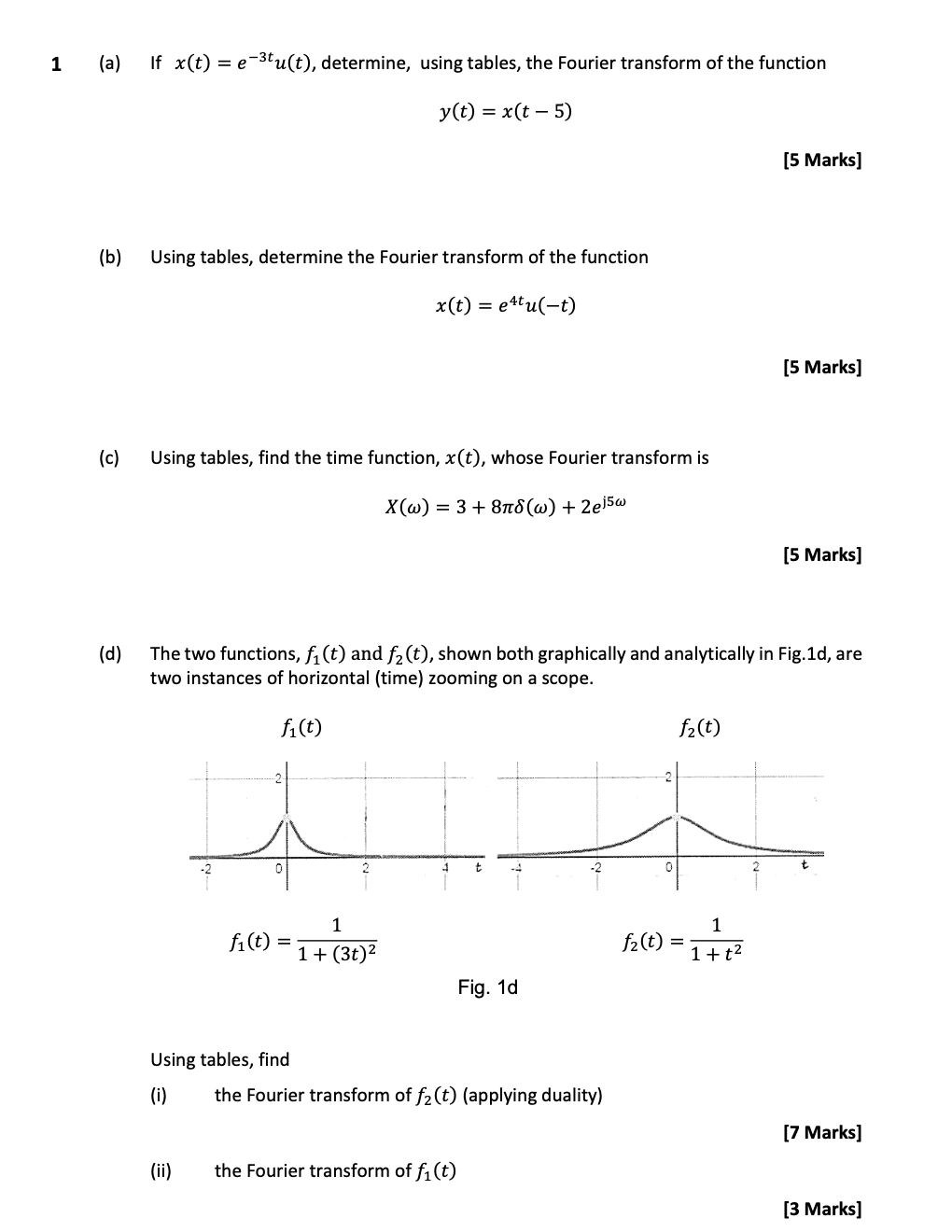 1 (a) If $x(t) = e^{-3t}u(t)$, determine, using tables, the Fourier transform of the function

$y(t) = x(t-5)$

[5 Marks]

(b) Using tables, determine the Fourier transform of the function

$x(t) = e^{4t}u(-t)$

[5 Marks]

(c) Using tables, find the time function, $x(t)$, whose Fourier transform is

$X(\omega) = 3 + 8\pi\delta(\omega) + 2e^{j5\omega}$

[5 Marks]

(d) The two functions, $f_1(t)$ and $f_2(t)$, shown both graphically and analytically in Fig.1d, are two instances of horizontal (time) zooming on a scope.

$f_1(t)$

2

-2 0 2 4 t

$f_1(t) = \frac{1}{1+(3t)^2}$

$f_2(t)$

2

-4 -2 0 2 t

$f_2(t) = \frac{1}{1+t^2}$

Fig. 1d

Using tables, find

(i) the Fourier transform of $f_2(t)$ (applying duality)

[7 Marks]

(ii) the Fourier transform of $f_1(t)$

[3 Marks]